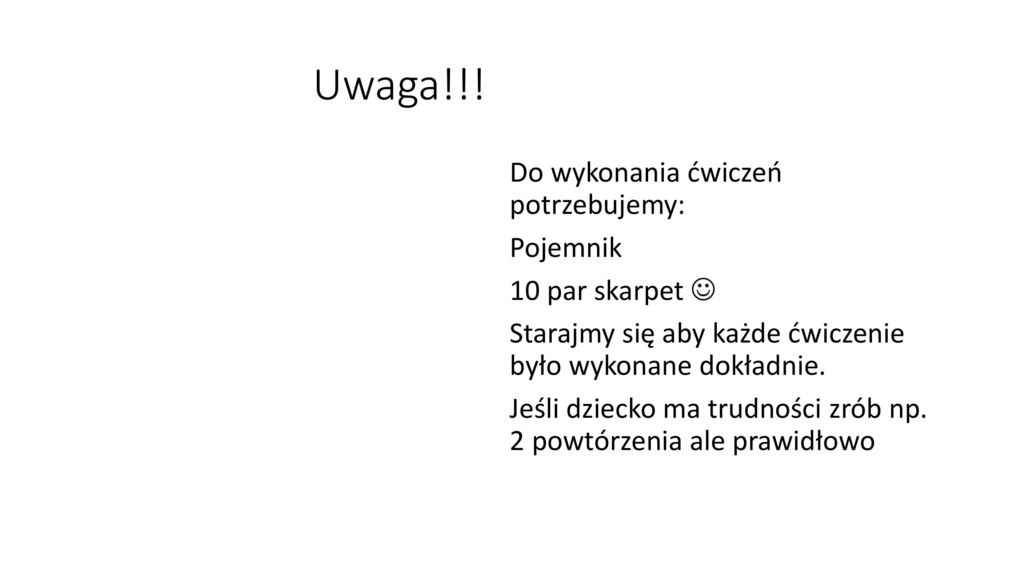 Uwaga!!!

Do wykonania ćwiczeń potrzebujemy:

Pojemnik

10 par skarpet ☺

Starajmy się aby każde ćwiczenie było wykonane dokładnie.

Jeśli dziecko ma trudności zrób np. 2 powtórzenia ale prawidłowo